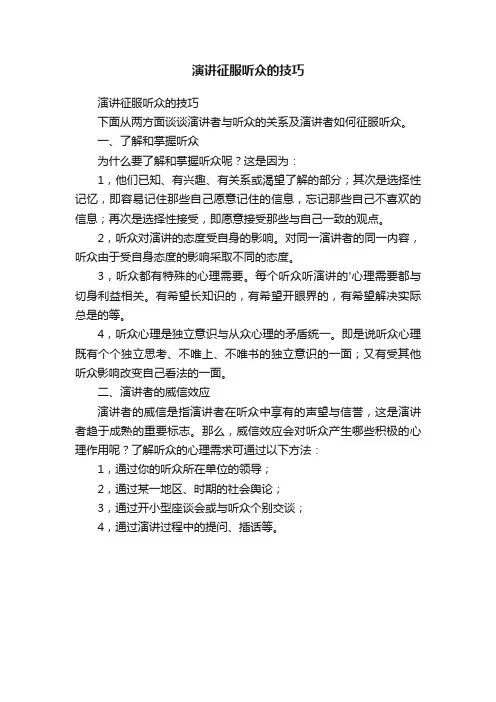 演讲征服听众的技巧

演讲征服听众的技巧

下面从两方面谈谈演讲者与听众的关系及演讲者如何征服听众。

一、了解和掌握听众

为什么要了解和掌握听众呢？这是因为：

1，他们已知、有兴趣、有关系或渴望了解的部分；其次是选择性记忆，即容易记住那些自己愿意记住的信息，忘记那些自己不喜欢的信息；再次是选择性接受，即愿意接受那些与自己一致的观点。

2，听众对演讲的态度受自身的影响。对同一演讲者的同一内容，听众由于受自身态度的影响采取不同的态度。

3，听众都有特殊的心理需要。每个听众听演讲的'心理需要都与切身利益相关。有希望长知识的，有希望开眼界的，有希望解决实际总是的等。

4，听众心理是独立意识与从众心理的矛盾统一。即是说听众心理既有个个独立思考、不唯上、不唯书的独立意识的一面；又有受其他听众影响改变自己看法的一面。

二、演讲者的威信效应

演讲者的威信是指演讲者在听众中享有的声望与信誉，这是演讲者趋于成熟的重要标志。那么，威信效应会对听众产生哪些积极的心理作用呢？了解听众的心理需求可通过以下方法：

1，通过你的听众所在单位的领导；

2，通过某一地区、时期的社会舆论；

3，通过开小型座谈会或与听众个别交谈；

4，通过演讲过程中的提问、插话等。